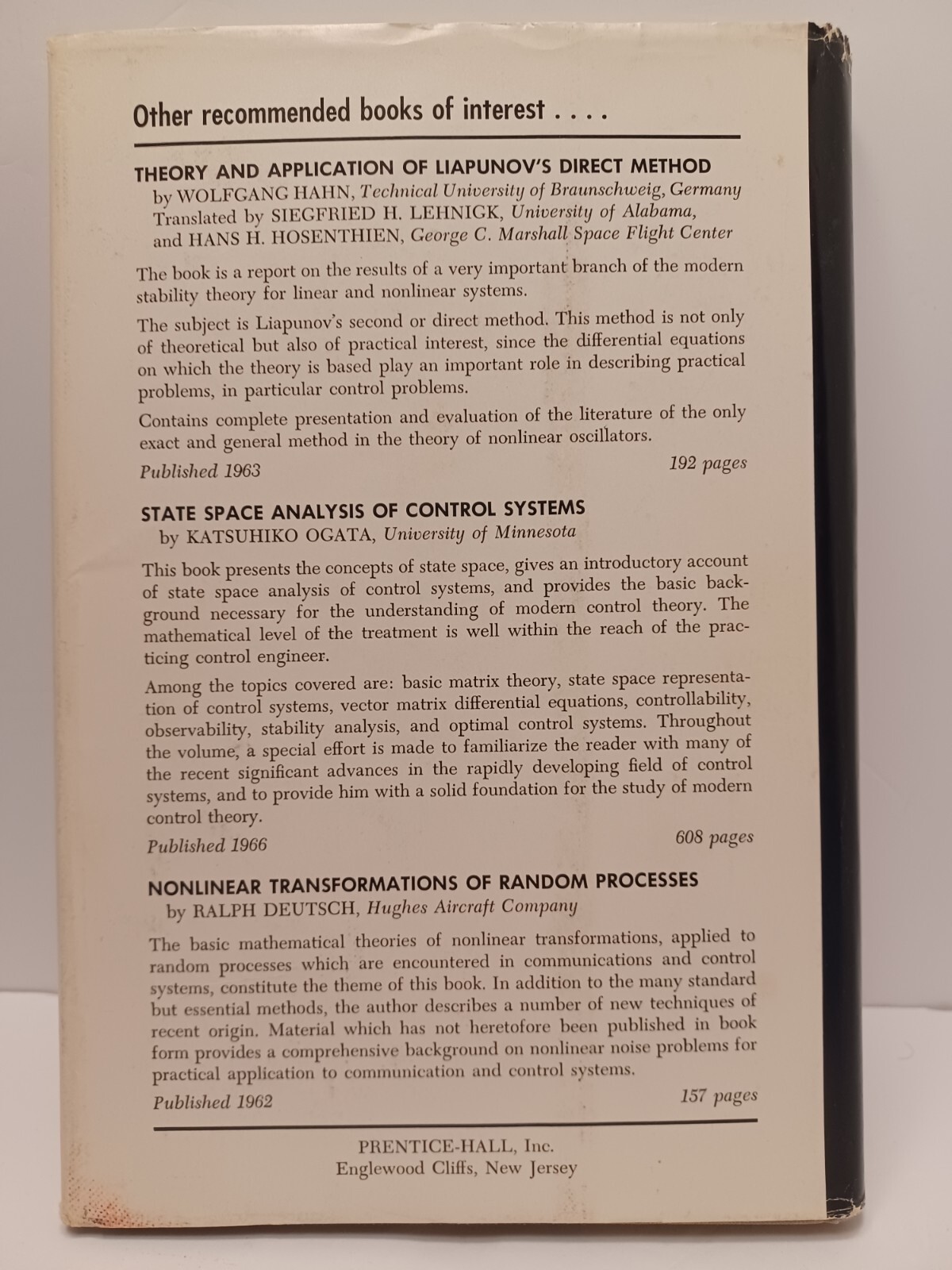 Other recommended books of interest . . . .

THEORY AND APPLICATION OF LIAPUNOV'S DIRECT METHOD
by WOLFGANG HAHN, Technical University of Braunschweig, Germany
Translated by SIEGFRIED H. LEHNIGK, University of Alabama, and HANS H. HOSENTHIEN, George C. Marshall Space Flight Center

The book is a report on the results of a very important branch of the modern stability theory for linear and nonlinear systems.

The subject is Liapunov's second or direct method. This method is not only of theoretical but also of practical interest, since the differential equations on which the theory is based play an important role in describing practical problems, in particular control problems.

Contains complete presentation and evaluation of the literature of the only exact and general method in the theory of nonlinear oscillators.

Published 1963 192 pages

STATE SPACE ANALYSIS OF CONTROL SYSTEMS
by KATSUHIKO OGATA, University of Minnesota

This book presents the concepts of state space, gives an introductory account of state space analysis of control systems, and provides the basic background necessary for the understanding of modern control theory. The mathematical level of the treatment is well within the reach of the practicing control engineer.

Among the topics covered are: basic matrix theory, state space representation of control systems, vector matrix differential equations, controllability, observability, stability analysis, and optimal control systems. Throughout the volume, a special effort is made to familiarize the reader with many of the recent significant advances in the rapidly developing field of control systems, and to provide him with a solid foundation for the study of modern control theory.

Published 1966 608 pages

NONLINEAR TRANSFORMATIONS OF RANDOM PROCESSES
by RALPH DEUTSCH, Hughes Aircraft Company

The basic mathematical theories of nonlinear transformations, applied to random processes which are encountered in communications and control systems, constitute the theme of this book. In addition to the many standard but essential methods, the author describes a number of new techniques of recent origin. Material which has not heretofore been published in book form provides a comprehensive background on nonlinear noise problems for practical application to communication and control systems.

Published 1962 157 pages

PRENTICE-HALL, Inc.
Englewood Cliffs, New Jersey